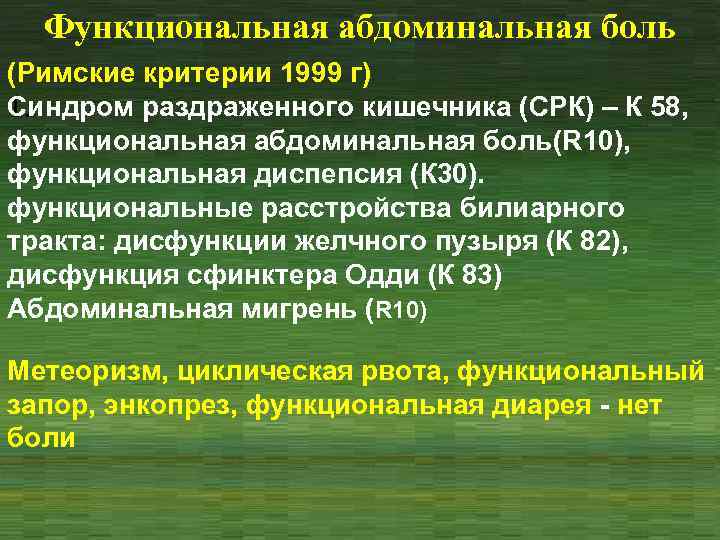 Функциональная абдоминальная боль

(Римские критерии 1999 г)
Синдром раздраженного кишечника (СРК) – К 58, функциональная абдоминальная боль(R10), функциональная диспепсия (К30). функциональные расстройства билиарного тракта: дисфункции желчного пузыря (К 82), дисфункция сфинктера Одди (К 83) Абдоминальная мигрень (R10)

Метеоризм, циклическая рвота, функциональный запор, энкопрез, функциональная диарея - нет боли